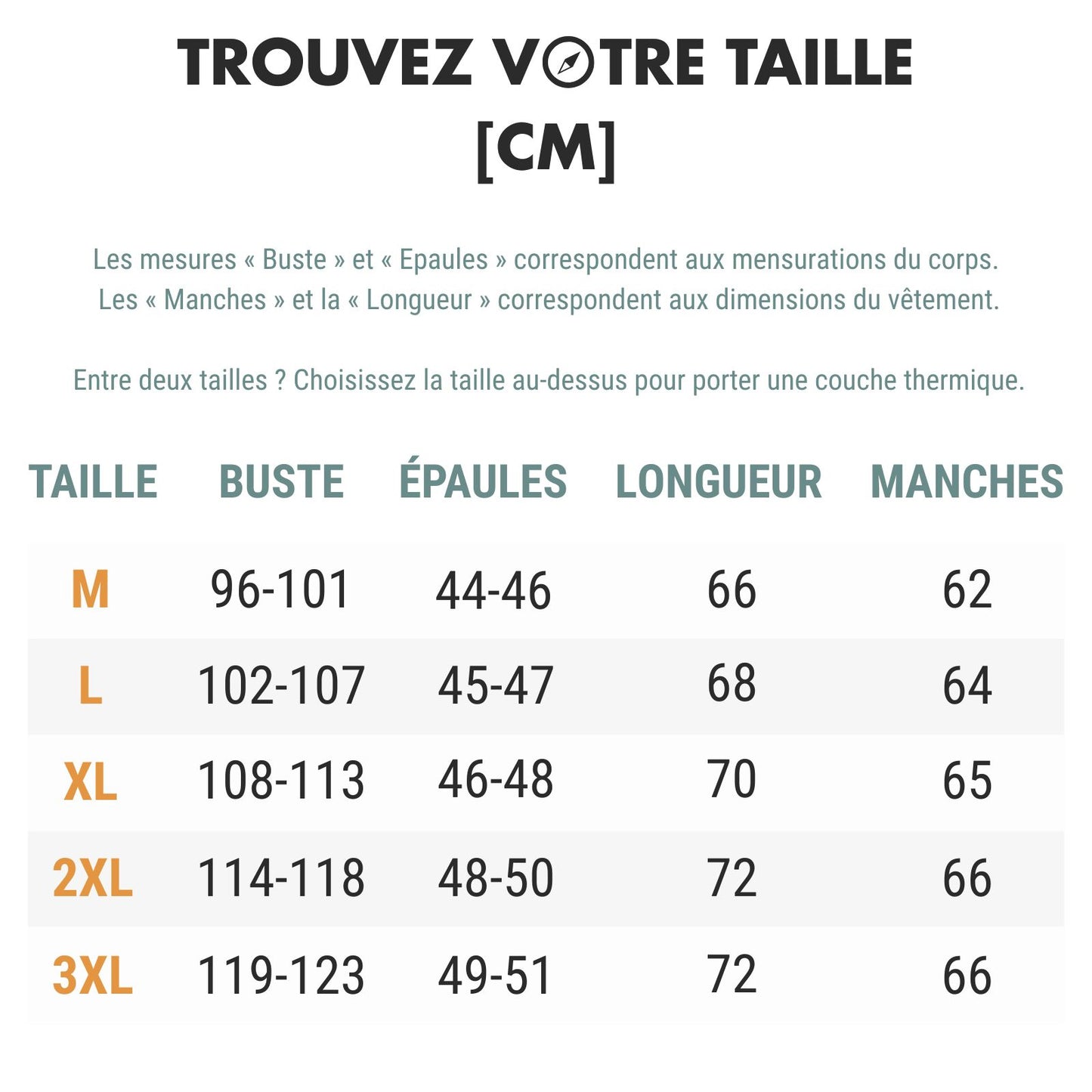 TROUVEZ VOTRE TAILLE [CM]

Les mesures « Buste » et « Epaules » correspondent aux mensurations du corps.
Les « Manches » et la « Longueur » correspondent aux dimensions du vêtement.

Entre deux tailles ? Choisissez la taille au-dessus pour porter une couche thermique.

| TAILLE | BUSTE | ÉPAULES | LONGUEUR | MANCHES |
|---|---|---|---|---|
| M | 96-101 | 44-46 | 66 | 62 |
| L | 102-107 | 45-47 | 68 | 64 |
| XL | 108-113 | 46-48 | 70 | 65 |
| 2XL | 114-118 | 48-50 | 72 | 66 |
| 3XL | 119-123 | 49-51 | 72 | 66 |